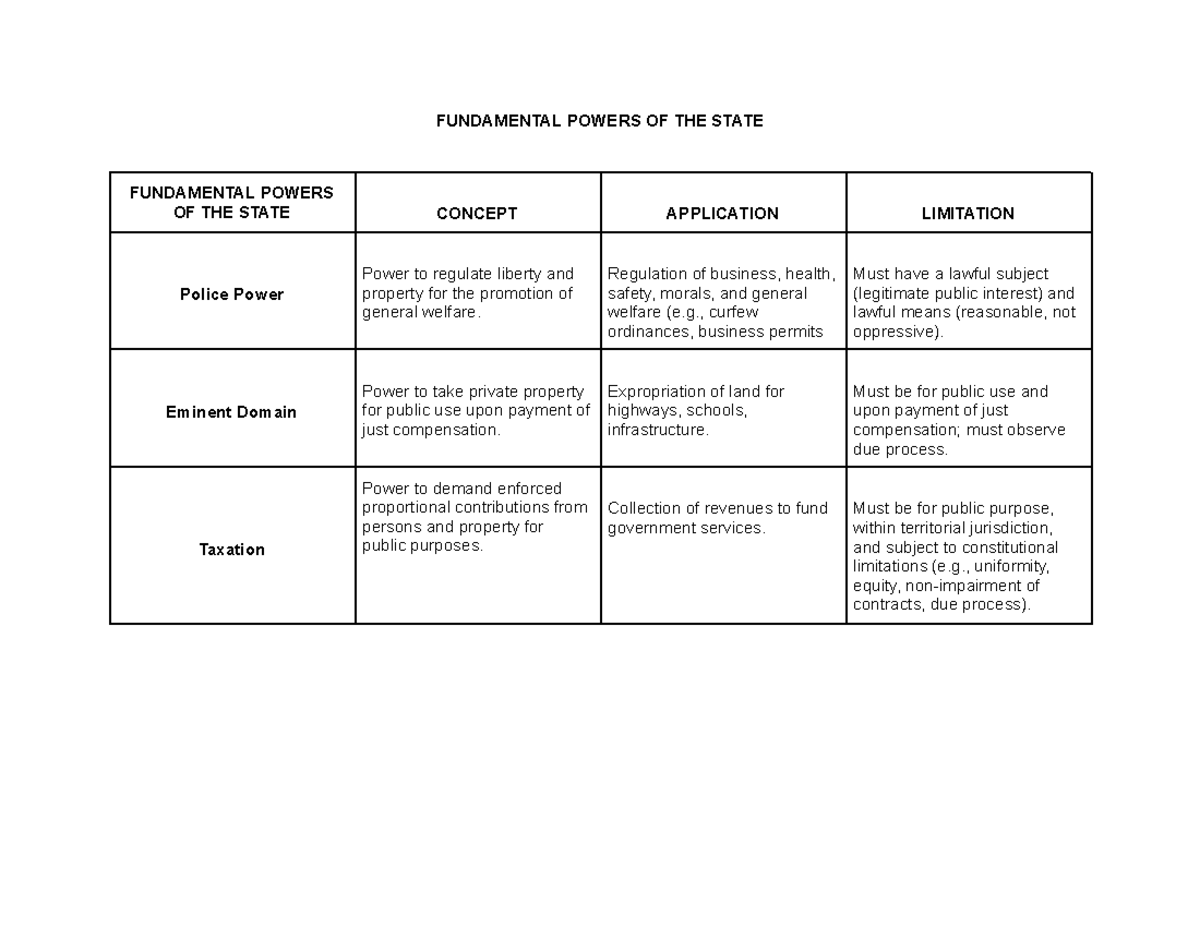 FUNDAMENTAL POWERS OF THE STATE

| FUNDAMENTAL POWERS OF THE STATE | CONCEPT | APPLICATION | LIMITATION |
|---|---|---|---|
| Police Power | Power to regulate liberty and property for the promotion of general welfare. | Regulation of business, health, safety, morals, and general welfare (e.g., curfew ordinances, business permits | Must have a lawful subject (legitimate public interest) and lawful means (reasonable, not oppressive). |
| Eminent Domain | Power to take private property for public use upon payment of just compensation. | Expropriation of land for highways, schools, infrastructure. | Must be for public use and upon payment of just compensation; must observe due process. |
| Taxation | Power to demand enforced proportional contributions from persons and property for public purposes. | Collection of revenues to fund government services. | Must be for public purpose, within territorial jurisdiction, and subject to constitutional limitations (e.g., uniformity, equity, non-impairment of contracts, due process). |